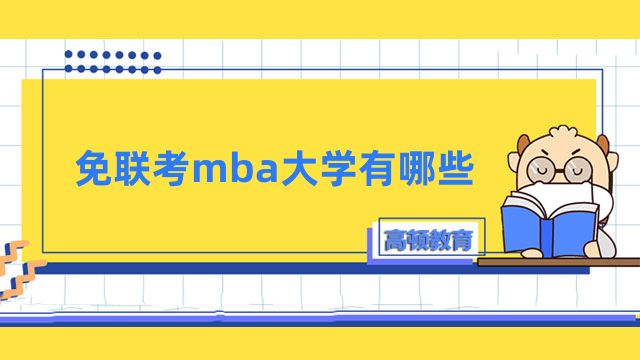 免联考mba大学有哪些

高顿教育